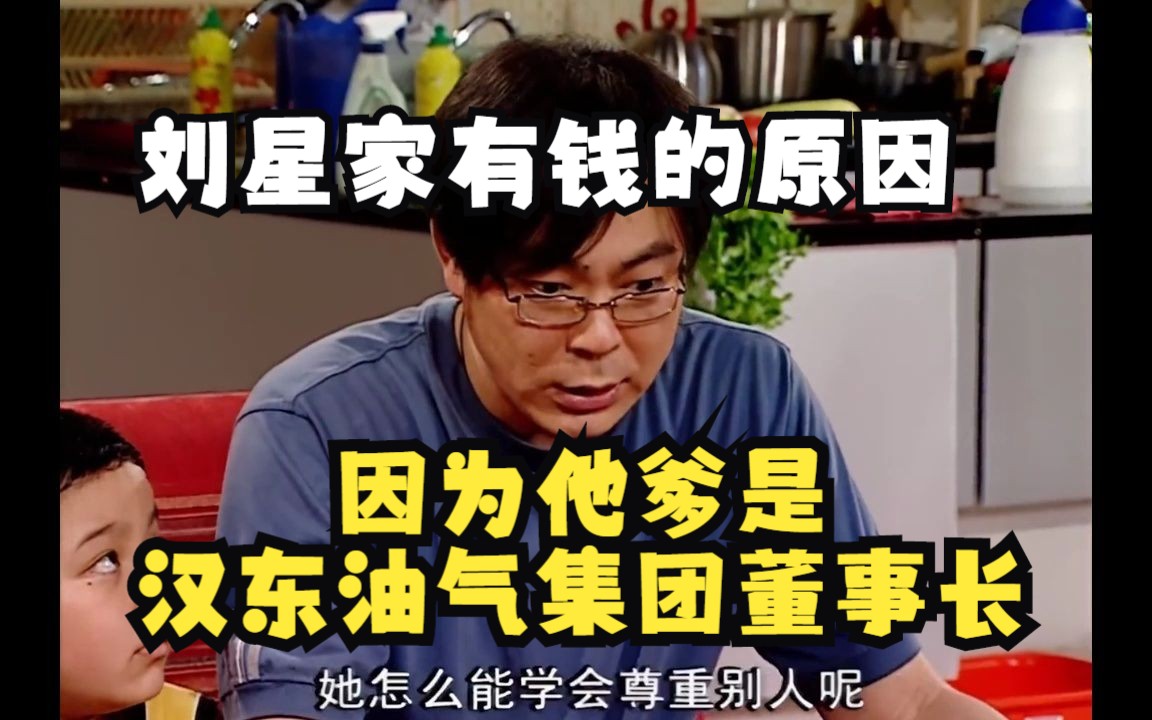 刘星家有钱的原因

因为他爹是
汉东油气集团董事长

她怎么能学会尊重别人呢